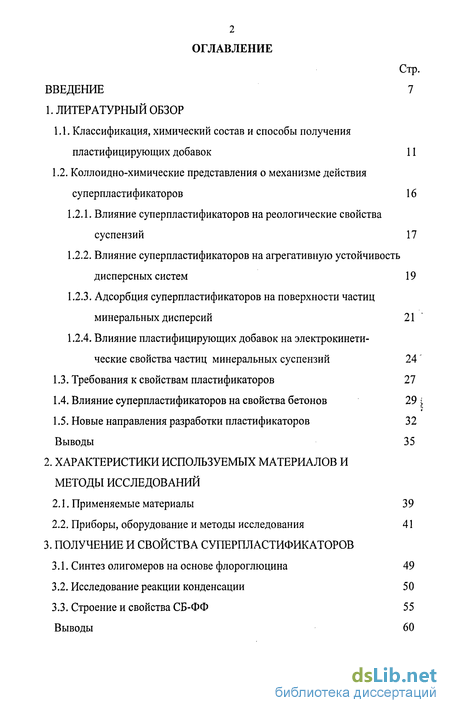 2

ОГЛАВЛЕНИЕ

Стр.

ВВЕДЕНИЕ 7

1. ЛИТЕРАТУРНЫЙ ОБЗОР

1.1. Классификация, химический состав и способы получения пластифицирующих добавок 11

1.2. Коллоидно-химические представления о механизме действия суперпластификаторов 16

1.2.1. Влияние суперпластификаторов на реологические свойства суспензий 17

1.2.2. Влияние суперпластификаторов на агрегативную устойчивость дисперсных систем 19

1.2.3. Адсорбция суперпластификаторов на поверхности частиц минеральных дисперсий 21

1.2.4. Влияние пластифицирующих добавок на электрокинетические свойства частиц минеральных суспензий 24

1.3. Требования к свойствам пластификаторов 27

1.4. Влияние суперпластификаторов на свойства бетонов 29

1.5. Новые направления разработки пластификаторов 32

Выводы 35

2. ХАРАКТЕРИСТИКИ ИСПОЛЬЗУЕМЫХ МАТЕРИАЛОВ И МЕТОДЫ ИССЛЕДОВАНИЙ

2.1. Применяемые материалы 39

2.2. Приборы, оборудование и методы исследования 41

3. ПОЛУЧЕНИЕ И СВОЙСТВА СУПЕРПЛАСТИФИКАТОРОВ

3.1. Синтез олигомеров на основе флороглюцина 49

3.2. Исследование реакции конденсации 50

3.3. Строение и свойства СБ-ФФ 55

Выводы 60

dsLib.net
библиотека диссертаций